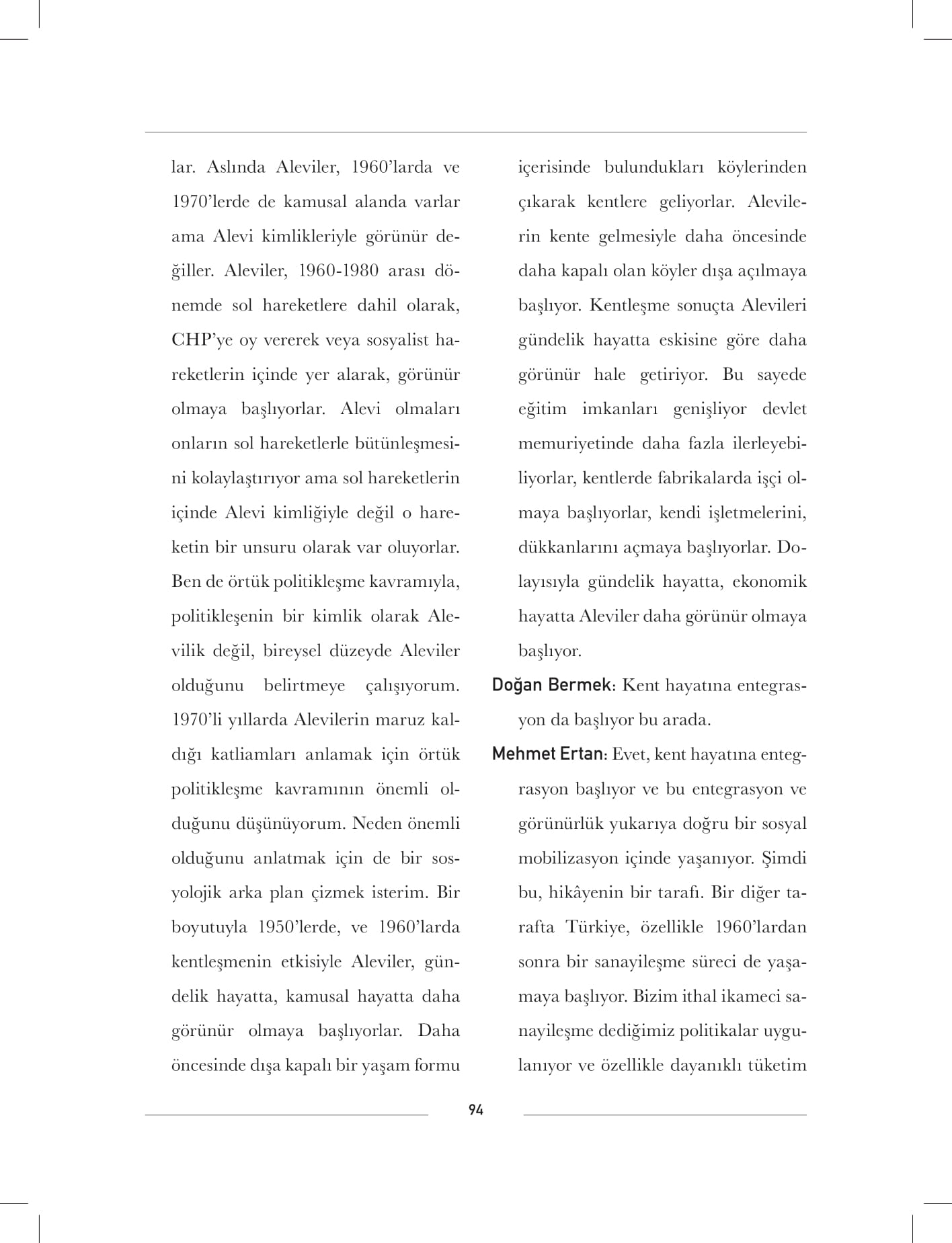 lar. Aslında Aleviler, 1960'larda ve 1970'lerde de kamusal alanda varlar ama Alevi kimlikleriyle görünür değiller. Aleviler, 1960-1980 arası dönemde sol hareketlere dahil olarak, CHP'ye oy vererek veya sosyalist hareketlerin içinde yer alarak, görünür olmaya başlıyorlar. Alevi olmaları onların sol hareketlerle bütünleşmesini kolaylaştırıyor ama sol hareketlerin içinde Alevi kimliğiyle değil o hareketin bir unsuru olarak var oluyorlar. Ben de örtük politikleşme kavramıyla, politikleşenin bir kimlik olarak Alevilik değil, bireysel düzeyde Aleviler olduğunu belirtmeye çalışıyorum. 1970'li yıllarda Alevilerin maruz kaldığı katliamları anlamak için örtük politikleşme kavramının önemli olduğunu düşünüyorum. Neden önemli olduğunu anlatmak için de bir sosyolojik arka plan çizmek isterim. Bir boyutuyla 1950'lerde, ve 1960'larda kentleşmenin etkisiyle Aleviler, gündelik hayatta, kamusal hayatta daha görünür olmaya başlıyorlar. Daha öncesinde dışa kapalı bir yaşam formu içerisinde bulundukları köylerinden çıkarak kentlere geliyorlar. Alevilerin kente gelmesiyle daha öncesinde daha kapalı olan köyler dışa açılmaya başlıyor. Kentleşme sonuçta Alevileri gündelik hayatta eskisine göre daha görünür hale getiriyor. Bu sayede eğitim imkanları genişliyor devlet memuriyetinde daha fazla ilerleyebiliyorlar, kentlerde fabrikalarda işçi olmaya başlıyorlar, kendi işletmelerini, dükkanlarını açmaya başlıyorlar. Dolayısıyla gündelik hayatta, ekonomik hayatta Aleviler daha görünür olmaya başlıyor.

Doğan Bermek: Kent hayatına entegrasyon da başlıyor bu arada.

Mehmet Ertan: Evet, kent hayatına entegrasyon başlıyor ve bu entegrasyon ve görünürlük yukarıya doğru bir sosyal mobilizasyon içinde yaşanıyor. Şimdi bu, hikâyenin bir tarafı. Bir diğer tarafta Türkiye, özellikle 1960'lardan sonra bir sanayileşme süreci de yaşamaya başlıyor. Bizim ithal ikameci sanayileşme dediğimiz politikalar uygulanıyor ve özellikle dayanıklı tüketim

94